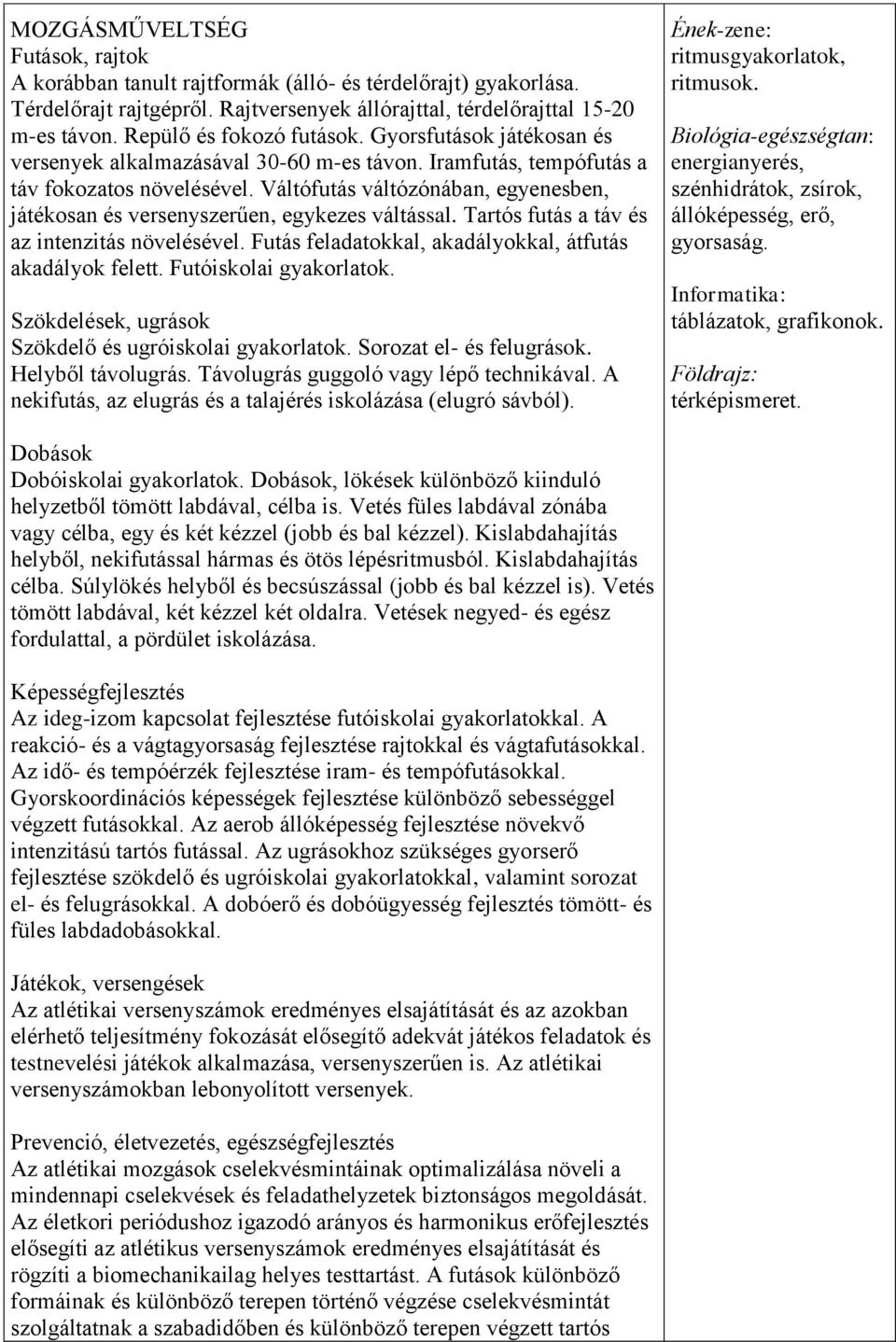 MOZGÁSMŰVELTSÉG
Futások, rajtok
A korábban tanult rajtformák (álló- és térdelőrajt) gyakorlása. Térdelőrajt rajtgépről. Rajtversenyek állórajttal, térdelőrajttal 15-20 m-es távon. Repülő és fokozó futások. Gyorsfutások játékosan és versenyek alkalmazásával 30-60 m-es távon. Iramfutás, tempófutás a táv fokozatos növelésével. Váltófutás váltózónában, egyenesben, játékosan és versenyszerűen, egykezes váltással. Tartós futás a táv és az intenzitás növelésével. Futás feladatokkal, akadályokkal, átfutás akadályok felett. Futóiskolai gyakorlatok.

Szökdelések, ugrások
Szökdelő és ugróiskolai gyakorlatok. Sorozat el- és felugrások. Helyből távolugrás. Távolugrás guggoló vagy lépő technikával. A nekifutás, az elugrás és a talajérés iskolázása (elugró sávból).

Dobások
Dobóiskolai gyakorlatok. Dobások, lökések különböző kiinduló helyzetből tömött labdával, célba is. Vetés füles labdával zónába vagy célba, egy és két kézzel (jobb és bal kézzel). Kislabdahajítás helyből, nekifutással hármas és ötös lépésritmusból. Kislabdahajítás célba. Súlylökés helyből és becsúszással (jobb és bal kézzel is). Vetés tömött labdával, két kézzel két oldalra. Vetések negyed- és egész fordulattal, a pördület iskolázása.

Képességfejlesztés
Az ideg-izom kapcsolat fejlesztése futóiskolai gyakorlatokkal. A reakció- és a vágtagyorsaság fejlesztése rajtokkal és vágtafutásokkal. Az idő- és tempóérzék fejlesztése iram- és tempófutásokkal. Gyorskoordinációs képességek fejlesztése különböző sebességgel végzett futásokkal. Az aerob állóképesség fejlesztése növekvő intenzitású tartós futással. Az ugrásokhoz szükséges gyorserő fejlesztése szökdelő és ugróiskolai gyakorlatokkal, valamint sorozat el- és felugrásokkal. A dobóerő és dobóügyesség fejlesztés tömött- és füles labdadobásokkal.

Játékok, versengések
Az atlétikai versenyszámok eredményes elsajátítását és az azokban elérhető teljesítmény fokozását elősegítő adekvát játékos feladatok és testnevelési játékok alkalmazása, versenyszerűen is. Az atlétikai versenyszámokban lebonyolított versenyek.

Prevenció, életvezetés, egészségfejlesztés
Az atlétikai mozgások cselekvésmintáinak optimalizálása növeli a mindennapi cselekvések és feladathelyzetek biztonságos megoldását. Az életkori periódushoz igazodó arányos és harmonikus erőfejlesztés elősegíti az atlétikus versenyszámok eredményes elsajátítását és rögzíti a biomechanikailag helyes testtartást. A futások különböző formáinak és különböző terepen történő végzése cselekvésmintát szolgáltatnak a szabadidőben és különböző terepen végzett tartós

Ének-zene:
ritmusgyakorlatok, ritmusok.

Biológia-egészségtan:
energianyerés, szénhidrátok, zsírok, állóképesség, erő, gyorsaság.

Informatika:
táblázatok, grafikonok.

Földrajz:
térképismeret.